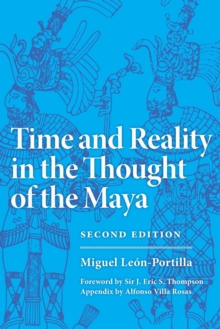 Time and Reality in the Thought of the Maya

SECOND EDITION

Miguel León-Portilla

Foreword by Sir J. Eric S. Thompson
Appendix by Alfonso Villa Rosas